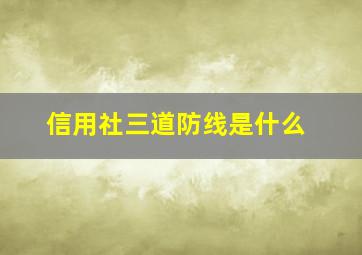 信用社三道防线是什么